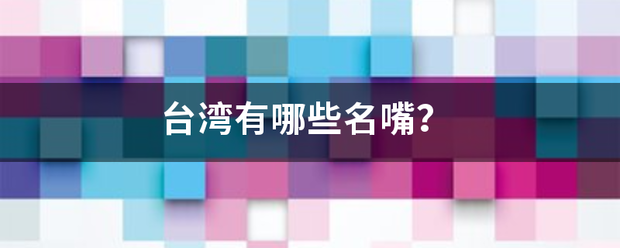 台湾有哪些名嘴?